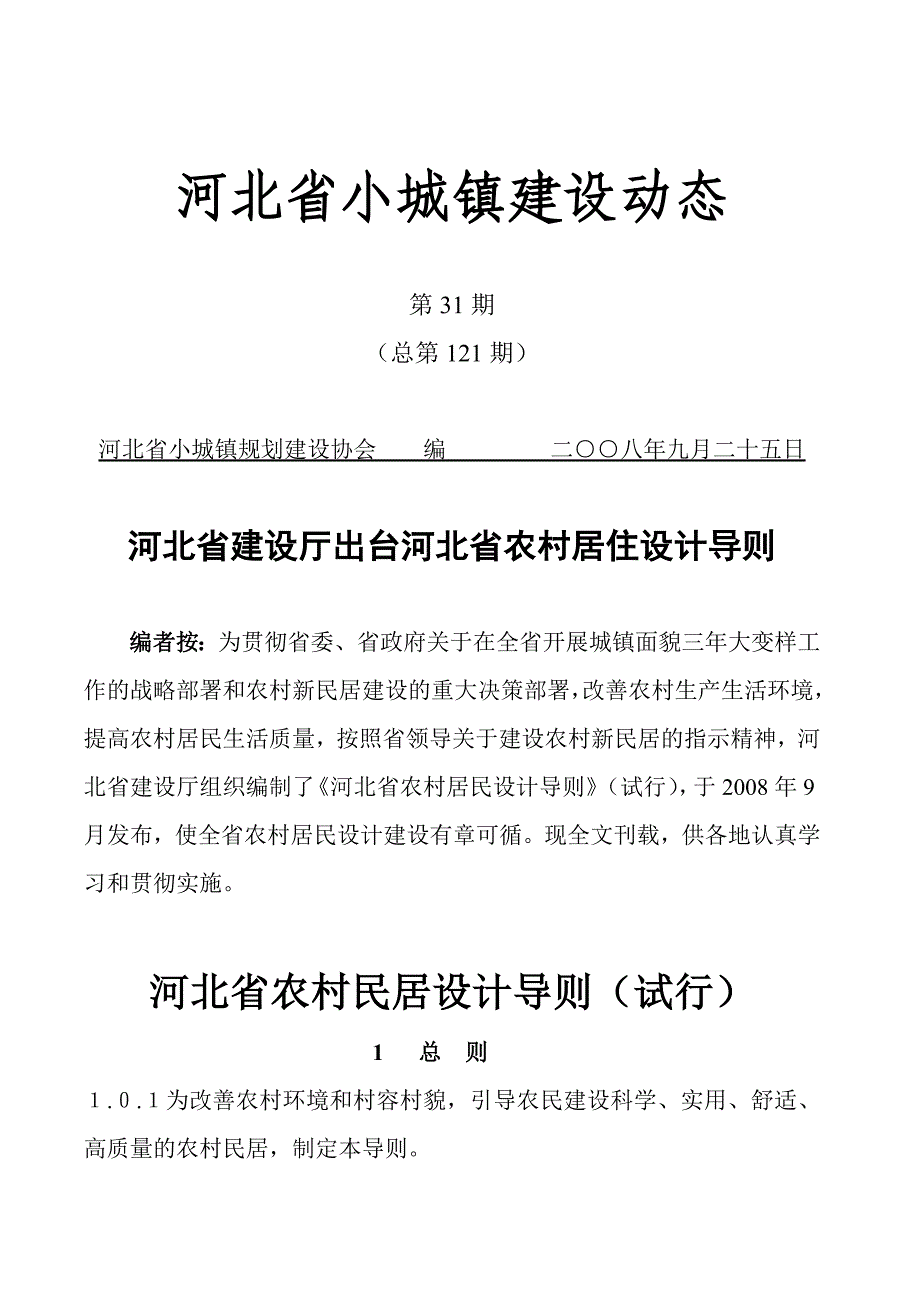 河北省小城镇建设动态

第 31 期

（总第 121 期）

河北省小城镇规划建设协会　　编　　　　二〇〇八年九月二十五日

河北省建设厅出台河北省农村居住设计导则

编者按：为贯彻省委、省政府关于在全省开展城镇面貌三年大变样工作的战略部署和农村新民居建设的重大决策部署，改善农村生产生活环境，提高农村居民生活质量，按照省领导关于建设农村新民居的指示精神，河北省建设厅组织编制了《河北省农村居民设计导则》（试行），于 2008 年 9 月发布，使全省农村居民设计建设有章可循。现全文刊载，供各地认真学习和贯彻实施。

河北省农村民居设计导则（试行）

1　总　则

1.0.1 为改善农村环境和村容村貌，引导农民建设科学、实用、舒适、高质量的农村民居，制定本导则。